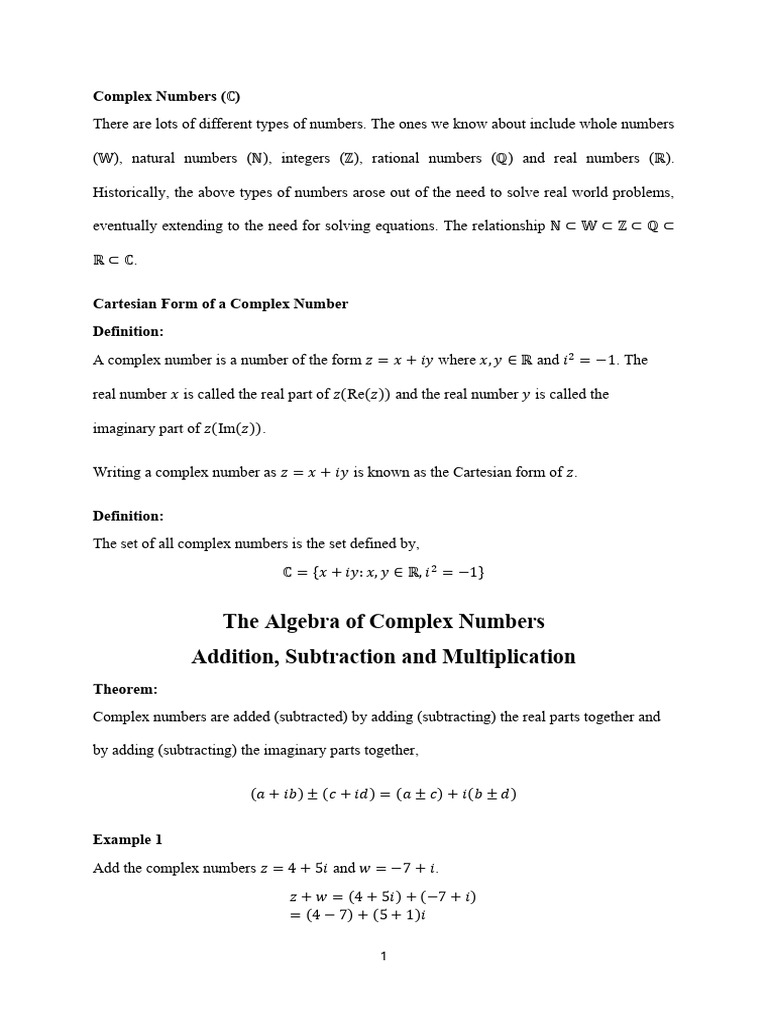 Complex Numbers ($\mathbb{C}$)

There are lots of different types of numbers. The ones we know about include whole numbers ($\mathbb{W}$), natural numbers ($\mathbb{N}$), integers ($\mathbb{Z}$), rational numbers ($\mathbb{Q}$) and real numbers ($\mathbb{R}$). Historically, the above types of numbers arose out of the need to solve real world problems, eventually extending to the need for solving equations. The relationship $\mathbb{N} \subset \mathbb{W} \subset \mathbb{Z} \subset \mathbb{Q} \subset \mathbb{R} \subset \mathbb{C}$.

Cartesian Form of a Complex Number

Definition:

A complex number is a number of the form $z = x + iy$ where $x, y \in \mathbb{R}$ and $i^2 = -1$. The real number $x$ is called the real part of $z(\text{Re}(z))$ and the real number $y$ is called the imaginary part of $z(\text{Im}(z))$.

Writing a complex number as $z = x + iy$ is known as the Cartesian form of $z$.

Definition:

The set of all complex numbers is the set defined by,

$\mathbb{C} = \{x + iy: x, y \in \mathbb{R}, i^2 = -1\}$

The Algebra of Complex Numbers

Addition, Subtraction and Multiplication

Theorem:

Complex numbers are added (subtracted) by adding (subtracting) the real parts together and by adding (subtracting) the imaginary parts together,

$(a + ib) \pm (c + id) = (a \pm c) + i(b \pm d)$

Example 1

Add the complex numbers $z = 4 + 5i$ and $w = -7 + i$.

$z + w = (4 + 5i) + (-7 + i)$
$= (4 - 7) + (5 + 1)i$

1